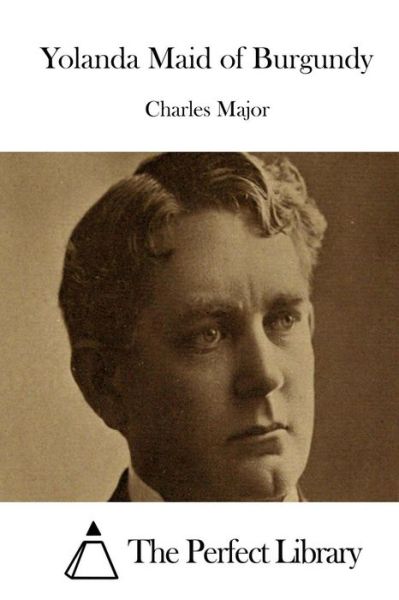 Yolanda Maid of Burgundy

Charles Major

The Perfect Library